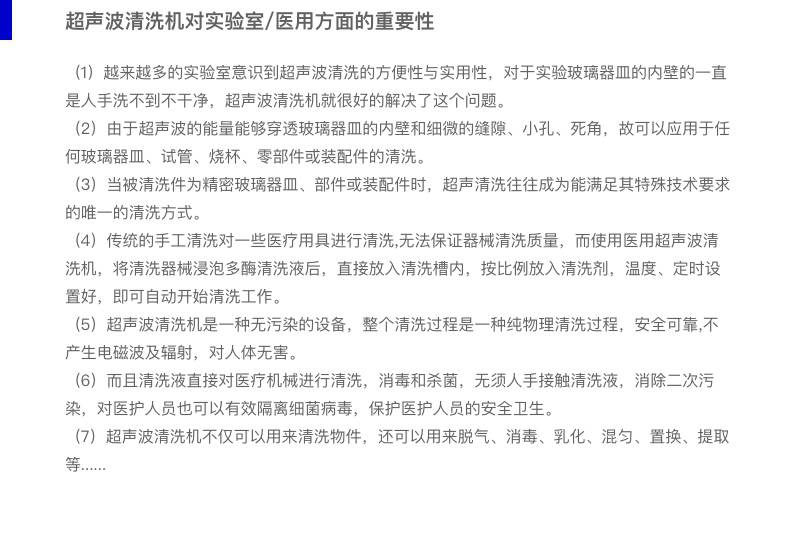 超声波清洗机对实验室/医用方面的重要性

（1）越来越多的实验室意识到超声波清洗的方便性与实用性，对于实验玻璃器皿的内壁的一直是人手洗不到不干净，超声波清洗机就很好的解决了这个问题。

（2）由于超声波的能量能够穿透玻璃器皿的内壁和细微的缝隙、小孔、死角，故可以应用于任何玻璃器皿、试管、烧杯、零部件或装配件的清洗。

（3）当被清洗件为精密玻璃器皿、部件或装配件时，超声清洗往往成为能满足其特殊技术要求的唯一的清洗方式。

（4）传统的手工清洗对一些医疗用具进行清洗,无法保证器械清洗质量，而使用医用超声波清洗机，将清洗器械浸泡多酶清洗液后，直接放入清洗槽内，按比例放入清洗剂，温度、定时设置好，即可自动开始清洗工作。

（5）超声波清洗机是一种无污染的设备，整个清洗过程是一种纯物理清洗过程，安全可靠,不产生电磁波及辐射，对人体无害。

（6）而且清洗液直接对医疗机械进行清洗，消毒和杀菌，无须人手接触清洗液，消除二次污染，对医护人员也可以有效隔离细菌病毒，保护医护人员的安全卫生。

（7）超声波清洗机不仅可以用来清洗物件，还可以用来脱气、消毒、乳化、混匀、置换、提取等......